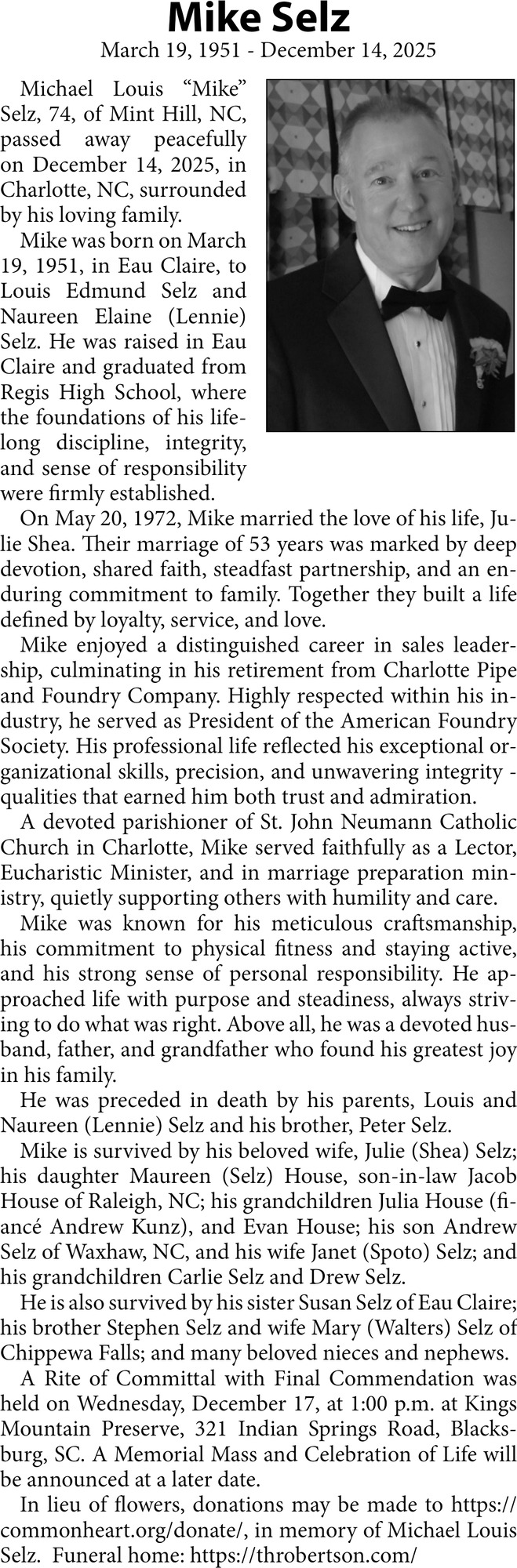 Mike Selz
March 19, 1951 - December 14, 2025

Michael Louis “Mike” Selz, 74, of Mint Hill, NC, passed away peacefully on December 14, 2025, in Charlotte, NC, surrounded by his loving family.

Mike was born on March 19, 1951, in Eau Claire, to Louis Edmund Selz and Naureen Elaine (Lennie) Selz. He was raised in Eau Claire and graduated from Regis High School, where the foundations of his lifelong discipline, integrity, and sense of responsibility were firmly established.

On May 20, 1972, Mike married the love of his life, Julie Shea. Their marriage of 53 years was marked by deep devotion, shared faith, steadfast partnership, and an enduring commitment to family. Together they built a life defined by loyalty, service, and love.

Mike enjoyed a distinguished career in sales leadership, culminating in his retirement from Charlotte Pipe and Foundry Company. Highly respected within his industry, he served as President of the American Foundry Society. His professional life reflected his exceptional organizational skills, precision, and unwavering integrity - qualities that earned him both trust and admiration.

A devoted parishioner of St. John Neumann Catholic Church in Charlotte, Mike served faithfully as a Lector, Eucharistic Minister, and in marriage preparation ministry, quietly supporting others with humility and care.

Mike was known for his meticulous craftsmanship, his commitment to physical fitness and staying active, and his strong sense of personal responsibility. He approached life with purpose and steadiness, always striving to do what was right. Above all, he was a devoted husband, father, and grandfather who found his greatest joy in his family.

He was preceded in death by his parents, Louis and Naureen (Lennie) Selz and his brother, Peter Selz.

Mike is survived by his beloved wife, Julie (Shea) Selz; his daughter Maureen (Selz) House, son-in-law Jacob House of Raleigh, NC; his grandchildren Julia House (fiancé Andrew Kunz), and Evan House; his son Andrew Selz of Waxhaw, NC, and his wife Janet (Spoto) Selz; and his grandchildren Carlie Selz and Drew Selz.

He is also survived by his sister Susan Selz of Eau Claire; his brother Stephen Selz and wife Mary (Walters) Selz of Chippewa Falls; and many beloved nieces and nephews.

A Rite of Committal with Final Commendation was held on Wednesday, December 17, at 1:00 p.m. at Kings Mountain Preserve, 321 Indian Springs Road, Blacksburg, SC. A Memorial Mass and Celebration of Life will be announced at a later date.

In lieu of flowers, donations may be made to https://commonheart.org/donate/, in memory of Michael Louis Selz. Funeral home: https://throbertson.com/